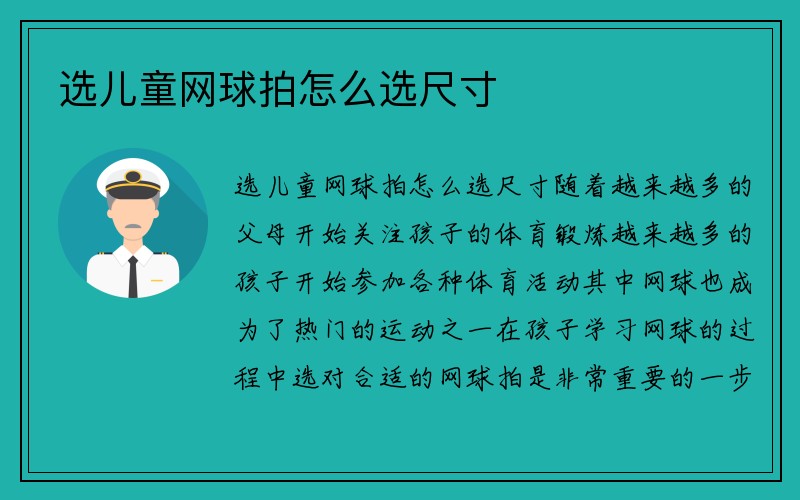 选儿童网球拍怎么选尺寸

选儿童网球拍怎么选尺寸随着越来越多的父母开始关注孩子的体育锻炼越来越多的孩子开始参加各种体育活动其中网球也成为了热门的运动之一在孩子学习网球的过程中选对合适的网球拍是非常重要的一步